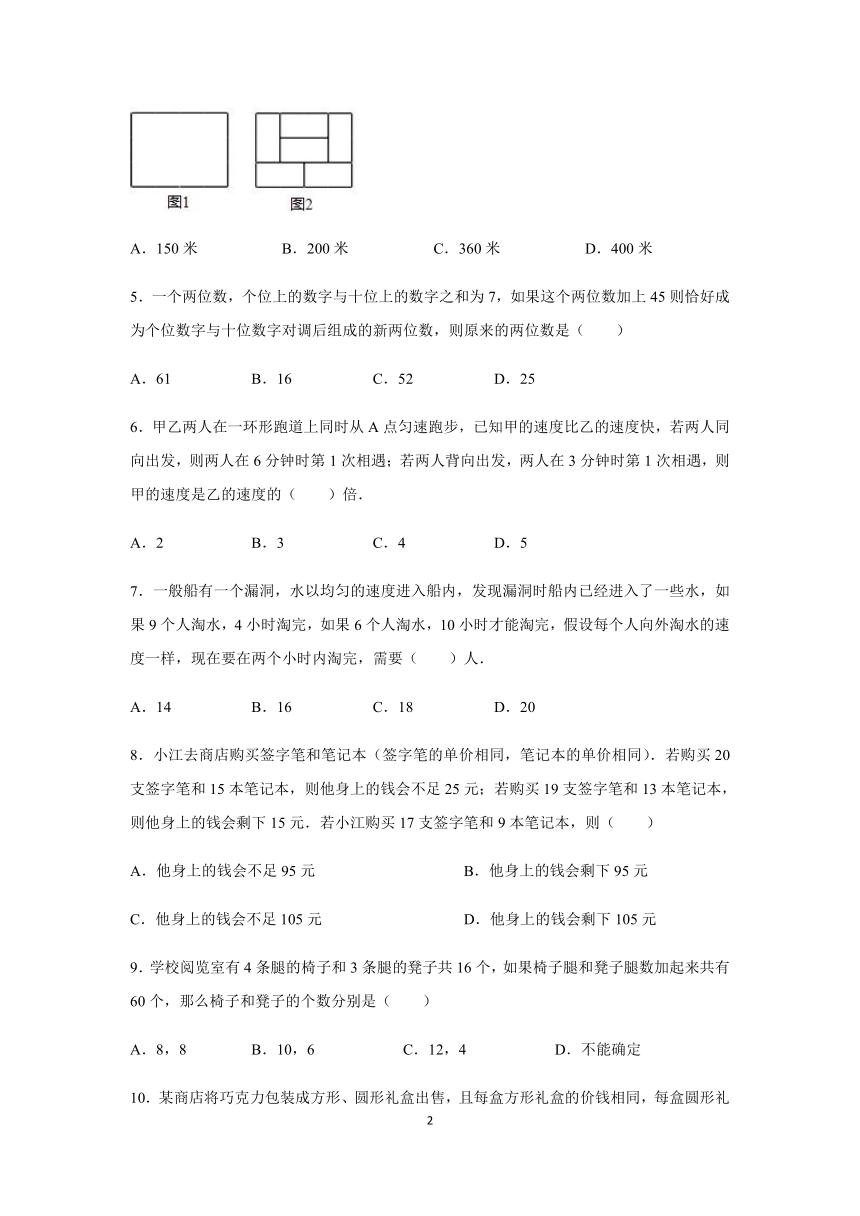 图1　　图2

A．150 米　　B．200 米　　C．360 米　　D．400 米

5．一个两位数，个位上的数字与十位上的数字之和为 7，如果这个两位数加上 45 则恰好成为个位数字与十位数字对调后组成的新两位数，则原来的两位数是（　　）

A．61　　B．16　　C．52　　D．25

6．甲乙两人在一环形跑道上同时从 A 点匀速跑步，已知甲的速度比乙的速度快，若两人同向出发，则两人在 6 分钟时第 1 次相遇；若两人背向出发，两人在 3 分钟时第 1 次相遇，则甲的速度是乙的速度的（　　）倍．

A．2　　B．3　　C．4　　D．5

7．一般船有一个漏洞，水以均匀的速度进入船内，发现漏洞时船内已经进入了一些水，如果 9 个人淘水，4 小时淘完，如果 6 个人淘水，10 小时才能淘完，假设每个人向外淘水的速度一样，现在要在两个小时内淘完，需要（　　）人．

A．14　　B．16　　C．18　　D．20

8．小江去商店购买签字笔和笔记本（签字笔的单价相同，笔记本的单价相同）．若购买 20 支签字笔和 15 本笔记本，则他身上的钱会不足 25 元；若购买 19 支签字笔和 13 本笔记本，则他身上的钱会剩下 15 元．若小江购买 17 支签字笔和 9 本笔记本，则（　　）

A．他身上的钱会不足 95 元

B．他身上的钱会剩下 95 元

C．他身上的钱会不足 105 元

D．他身上的钱会剩下 105 元

9．学校阅览室有 4 条腿的椅子和 3 条腿的凳子共 16 个，如果椅子腿和凳子腿数加起来共有 60 个，那么椅子和凳子的个数分别是（　　）

A．8，8　　B．10，6　　C．12，4　　D．不能确定

10．某商店将巧克力包装成方形、圆形礼盒出售，且每盒方形礼盒的价钱相同，每盒圆形礼

2